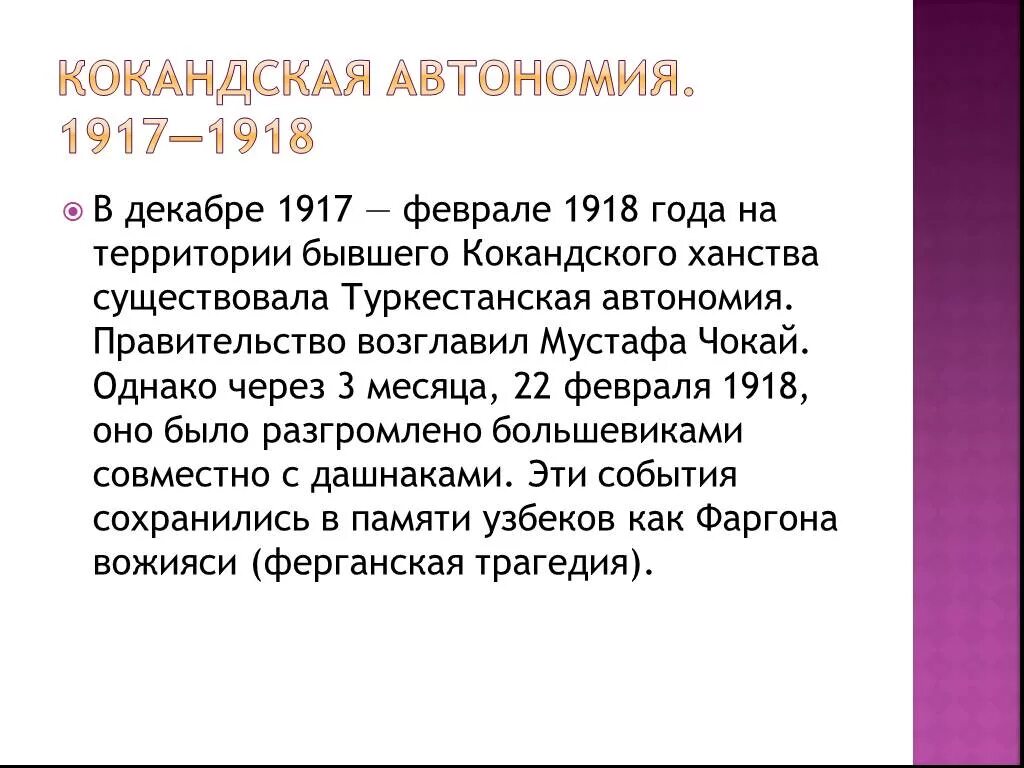 КОКАНДСКАЯ АВТОНОМИЯ. 1917—1918

В декабре 1917 — феврале 1918 года на территории бывшего Кокандского ханства существовала Туркестанская автономия. Правительство возглавил Мустафа Чокай. Однако через 3 месяца, 22 февраля 1918, оно было разгромлено большевиками совместно с дашнаками. Эти события сохранились в памяти узбеков как Фаргона вожияси (ферганская трагедия).